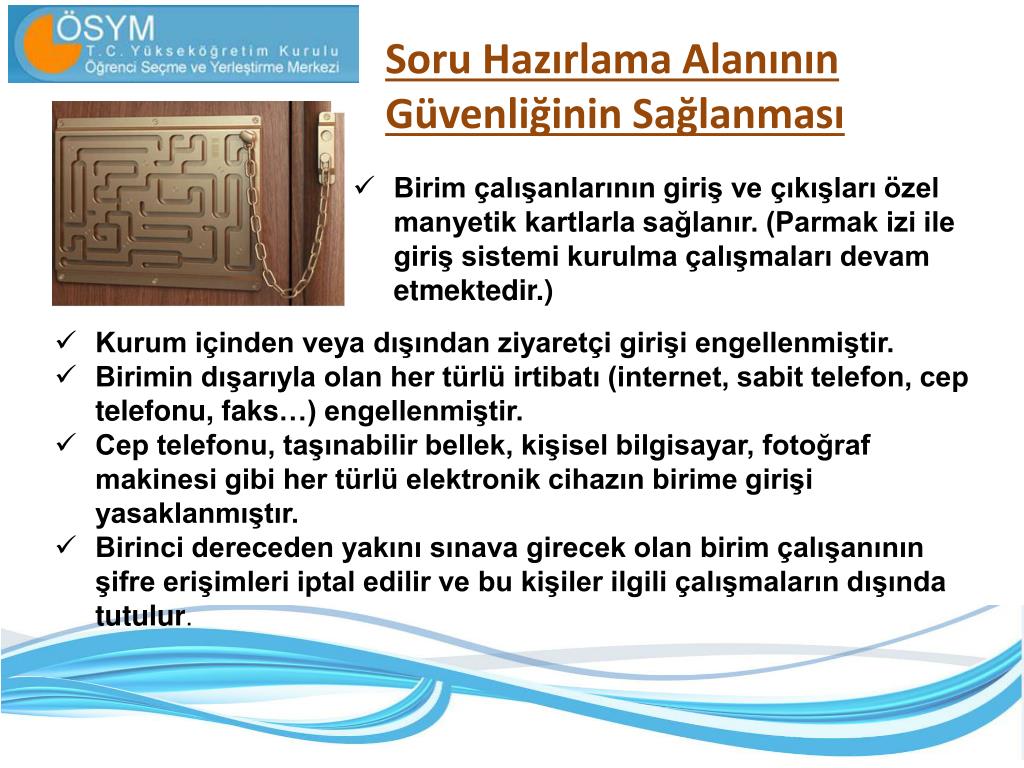 ÖSYM
T.C. Yükseköğretim Kurulu
Öğrenci Seçme ve Yerleştirme Merkezi

Soru Hazırlama Alanının Güvenliğinin Sağlanması

✓ Birim çalışanlarının giriş ve çıkışları özel manyetik kartlarla sağlanır. (Parmak izi ile giriş sistemi kurulma çalışmaları devam etmektedir.)

✓ Kurum içinden veya dışından ziyaretçi girişi engellenmiştir.
✓ Birimin dışarıyla olan her türlü irtibatı (internet, sabit telefon, cep telefonu, faks…) engellenmiştir.
✓ Cep telefonu, taşınabilir bellek, kişisel bilgisayar, fotoğraf makinesi gibi her türlü elektronik cihazın birime girişi yasaklanmıştır.
✓ Birinci dereceden yakını sınava girecek olan birim çalışanının şifre erişimleri iptal edilir ve bu kişiler ilgili çalışmaların dışında tutulur.